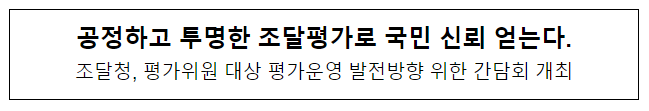 공정하고 투명한 조달평가로 국민 신뢰 얻는다.

조달청, 평가위원 대상 평가운영 발전방향 위한 간담회 개최